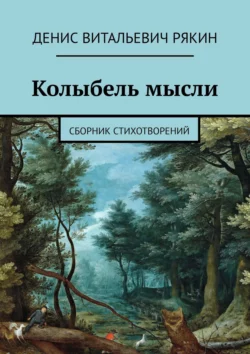 ДЕНИС ВИТАЛЬЕВИЧ РЯКИН

Колыбель мысли

СБОРНИК СТИХОТВОРЕНИЙ